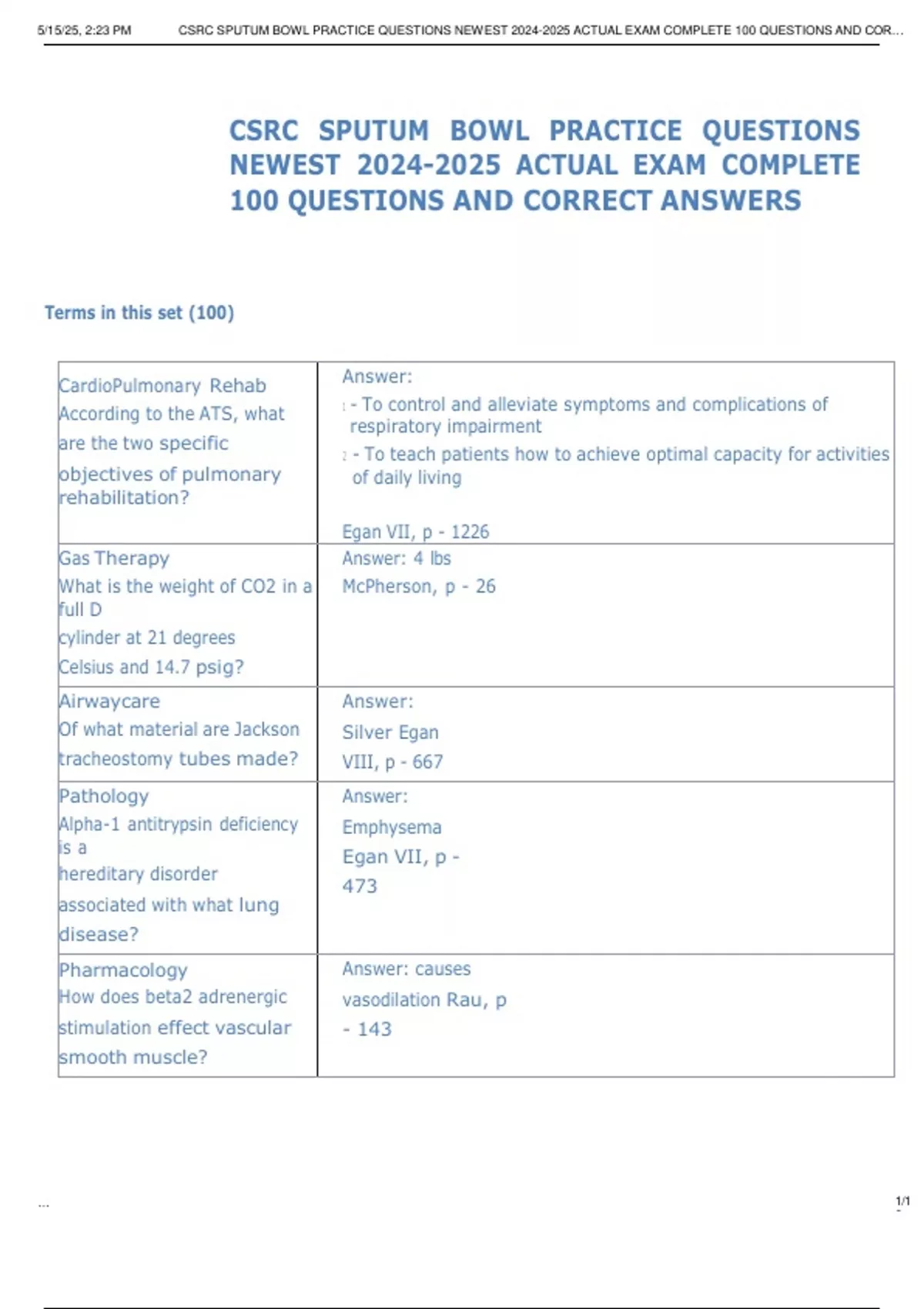 5/15/25, 2:23 PM CSRC SPUTUM BOWL PRACTICE QUESTIONS NEWEST 2024-2025 ACTUAL EXAM COMPLETE 100 QUESTIONS AND COR...

CSRC SPUTUM BOWL PRACTICE QUESTIONS NEWEST 2024-2025 ACTUAL EXAM COMPLETE 100 QUESTIONS AND CORRECT ANSWERS

Terms in this set (100)

| | |
|---|---|
| CardioPulmonary Rehab According to the ATS, what are the two specific objectives of pulmonary rehabilitation? | Answer: 1 - To control and alleviate symptoms and complications of respiratory impairment 2 - To teach patients how to achieve optimal capacity for activities of daily living Egan VII, p - 1226 |
| Gas Therapy What is the weight of CO2 in a full D cylinder at 21 degrees Celsius and 14.7 psig? | Answer: 4 lbs McPherson, p - 26 |
| Airwaycare Of what material are Jackson tracheostomy tubes made? | Answer: Silver Egan VIII, p - 667 |
| Pathology Alpha-1 antitrypsin deficiency is a hereditary disorder associated with what lung disease? | Answer: Emphysema Egan VII, p - 473 |
| Pharmacology How does beta2 adrenergic stimulation effect vascular smooth muscle? | Answer: causes vasodilation Rau, p - 143 |

...

1/1